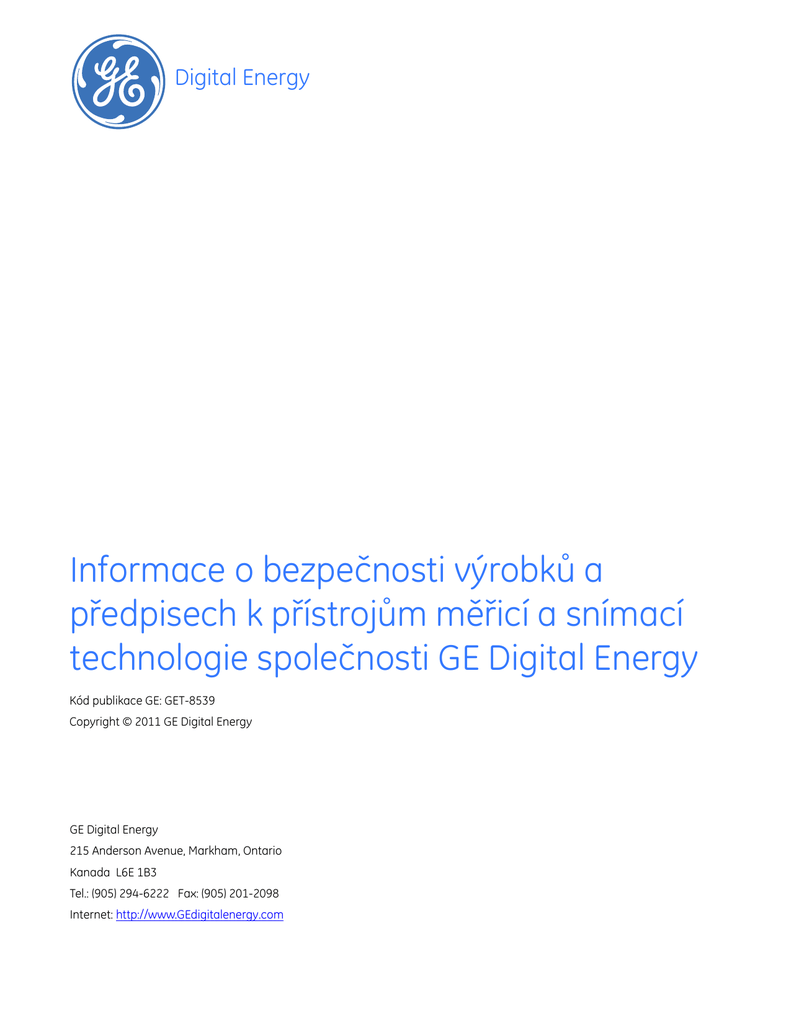 GE Digital Energy

Informace o bezpečnosti výrobků a předpisech k přístrojům měřicí a snímací technologie společnosti GE Digital Energy

Kód publikace GE: GET-8539
Copyright © 2011 GE Digital Energy

GE Digital Energy
215 Anderson Avenue, Markham, Ontario
Kanada L6E 1B3
Tel.: (905) 294-6222 Fax: (905) 201-2098
Internet: http://www.GEdigitalenergy.com